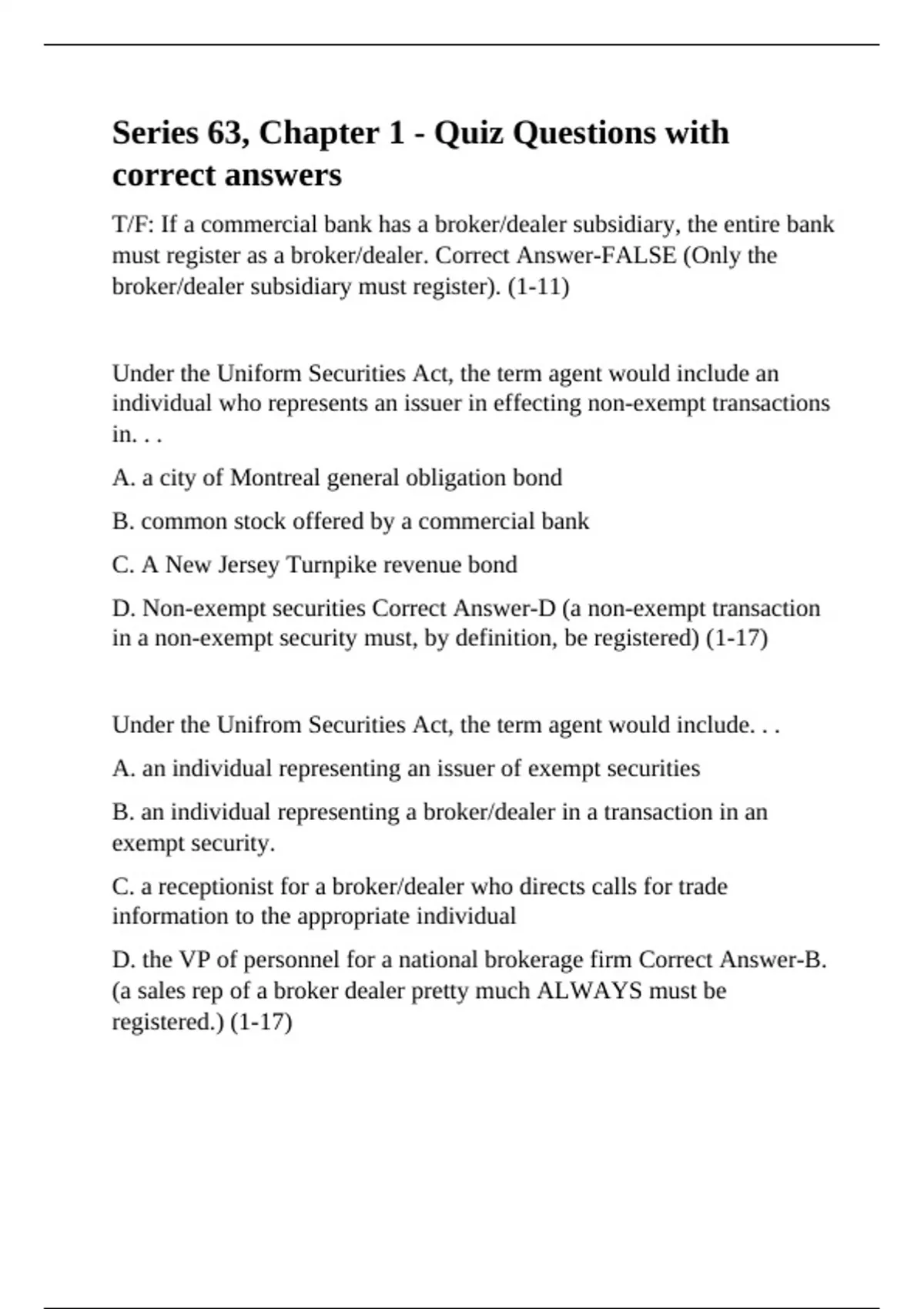 Series 63, Chapter 1 - Quiz Questions with correct answers

T/F: If a commercial bank has a broker/dealer subsidiary, the entire bank must register as a broker/dealer. Correct Answer-FALSE (Only the broker/dealer subsidiary must register). (1-11)

Under the Uniform Securities Act, the term agent would include an individual who represents an issuer in effecting non-exempt transactions in. . .

A. a city of Montreal general obligation bond

B. common stock offered by a commercial bank

C. A New Jersey Turnpike revenue bond

D. Non-exempt securities Correct Answer-D (a non-exempt transaction in a non-exempt security must, by definition, be registered) (1-17)

Under the Unifrom Securities Act, the term agent would include. . .

A. an individual representing an issuer of exempt securities

B. an individual representing a broker/dealer in a transaction in an exempt security.

C. a receptionist for a broker/dealer who directs calls for trade information to the appropriate individual

D. the VP of personnel for a national brokerage firm Correct Answer-B. (a sales rep of a broker dealer pretty much ALWAYS must be registered.) (1-17)